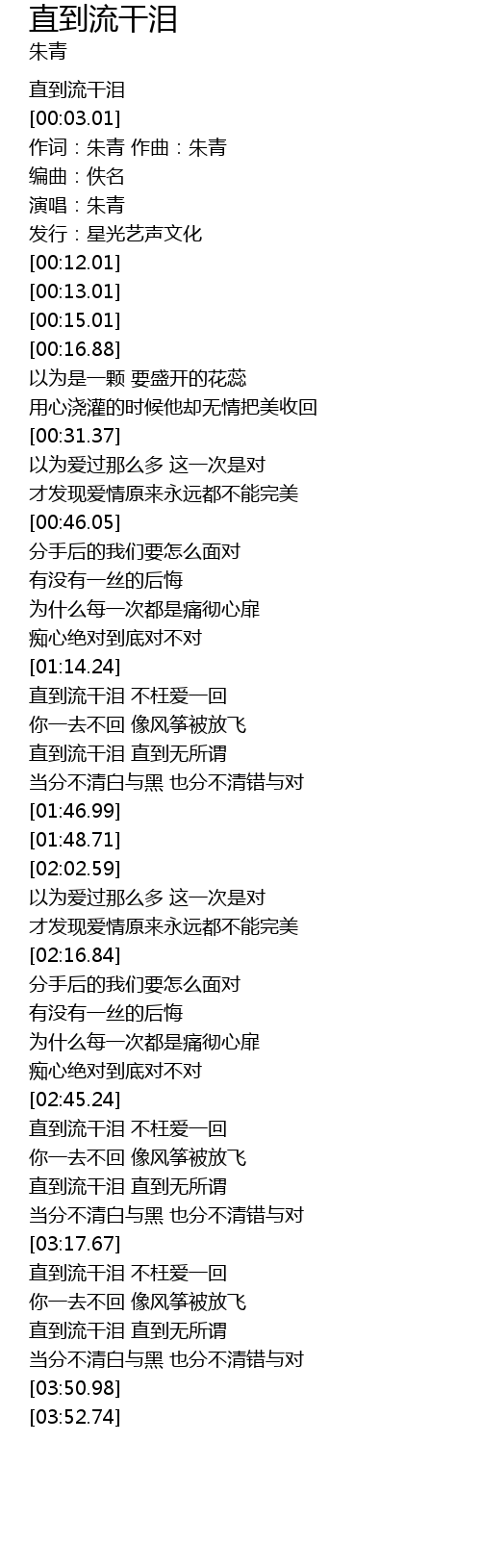 直到流干泪
朱青

直到流干泪
[00:03.01]
作词：朱青 作曲：朱青
编曲：佚名
演唱：朱青
发行：星光艺声文化
[00:12.01]
[00:13.01]
[00:15.01]
[00:16.88]
以为是一颗 要盛开的花蕊
用心浇灌的时候他却无情把美收回
[00:31.37]
以为爱过那么多 这一次是对
才发现爱情原来永远都不能完美
[00:46.05]
分手后的我们要怎么面对
有没有一丝的后悔
为什么每一次都是痛彻心扉
痴心绝对到底对不对
[01:14.24]
直到流干泪 不枉爱一回
你一去不回 像风筝被放飞
直到流干泪 直到无所谓
当分不清白与黑 也分不清错与对
[01:46.99]
[01:48.71]
[02:02.59]
以为爱过那么多 这一次是对
才发现爱情原来永远都不能完美
[02:16.84]
分手后的我们要怎么面对
有没有一丝的后悔
为什么每一次都是痛彻心扉
痴心绝对到底对不对
[02:45.24]
直到流干泪 不枉爱一回
你一去不回 像风筝被放飞
直到流干泪 直到无所谓
当分不清白与黑 也分不清错与对
[03:17.67]
直到流干泪 不枉爱一回
你一去不回 像风筝被放飞
直到流干泪 直到无所谓
当分不清白与黑 也分不清错与对
[03:50.98]
[03:52.74]